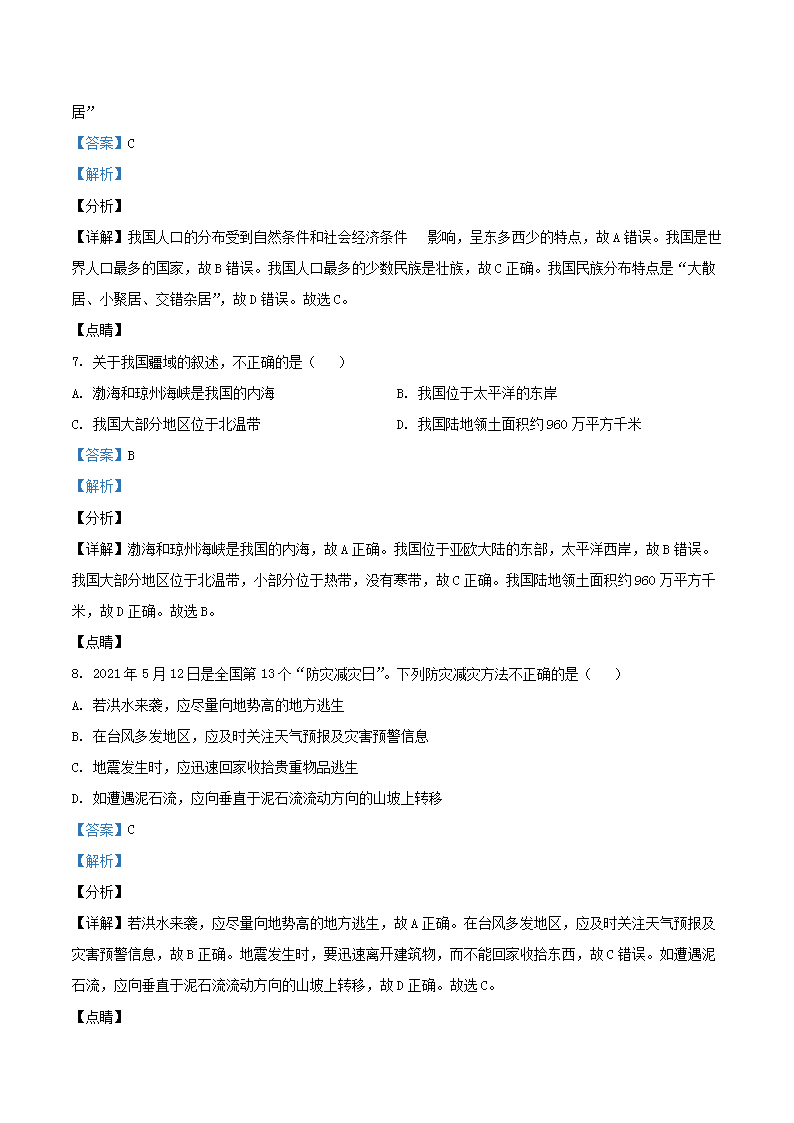 居”

【答案】C

【解析】

【分析】

【详解】我国人口的分布受到自然条件和社会经济条件 影响，呈东多西少的特点，故A错误。我国是世界人口最多的国家，故B错误。我国人口最多的少数民族是壮族，故C正确。我国民族分布特点是“大散居、小聚居、交错杂居”，故D错误。故选C。

【点睛】

7. 关于我国疆域的叙述，不正确的是（ ）

A. 渤海和琼州海峡是我国的内海

B. 我国位于太平洋的东岸

C. 我国大部分地区位于北温带

D. 我国陆地领土面积约960万平方千米

【答案】B

【解析】

【分析】

【详解】渤海和琼州海峡是我国的内海，故A正确。我国位于亚欧大陆的东部，太平洋西岸，故B错误。我国大部分地区位于北温带，小部分位于热带，没有寒带，故C正确。我国陆地领土面积约960万平方千米，故D正确。故选B。

【点睛】

8. 2021年5月12日是全国第13个“防灾减灾日”。下列防灾减灾方法不正确的是（ ）

A. 若洪水来袭，应尽量向地势高的地方逃生

B. 在台风多发地区，应及时关注天气预报及灾害预警信息

C. 地震发生时，应迅速回家收拾贵重物品逃生

D. 如遭遇泥石流，应向垂直于泥石流流动方向的山坡上转移

【答案】C

【解析】

【分析】

【详解】若洪水来袭，应尽量向地势高的地方逃生，故A正确。在台风多发地区，应及时关注天气预报及灾害预警信息，故B正确。地震发生时，要迅速离开建筑物，而不能回家收拾东西，故C错误。如遭遇泥石流，应向垂直于泥石流流动方向的山坡上转移，故D正确。故选C。

【点睛】